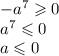 $-a^7 \geqslant 0$
$a^7 \leqslant 0$
$a \leqslant 0$